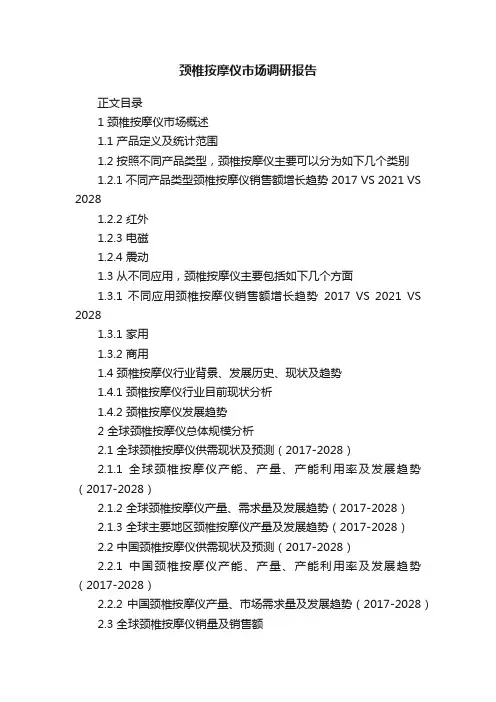 颈椎按摩仪市场调研报告

正文目录

1 颈椎按摩仪市场概述

1.1 产品定义及统计范围

1.2 按照不同产品类型，颈椎按摩仪主要可以分为如下几个类别

1.2.1 不同产品类型颈椎按摩仪销售额增长趋势 2017 VS 2021 VS 2028

1.2.2 红外

1.2.3 电磁

1.2.4 震动

1.3 从不同应用，颈椎按摩仪主要包括如下几个方面

1.3.1 不同应用颈椎按摩仪销售额增长趋势 2017 VS 2021 VS 2028

1.3.1 家用

1.3.2 商用

1.4 颈椎按摩仪行业背景、发展历史、现状及趋势

1.4.1 颈椎按摩仪行业目前现状分析

1.4.2 颈椎按摩仪发展趋势

2 全球颈椎按摩仪总体规模分析

2.1 全球颈椎按摩仪供需现状及预测（2017-2028）

2.1.1 全球颈椎按摩仪产能、产量、产能利用率及发展趋势（2017-2028）

2.1.2 全球颈椎按摩仪产量、需求量及发展趋势（2017-2028）

2.1.3 全球主要地区颈椎按摩仪产量及发展趋势（2017-2028）

2.2 中国颈椎按摩仪供需现状及预测（2017-2028）

2.2.1 中国颈椎按摩仪产能、产量、产能利用率及发展趋势（2017-2028）

2.2.2 中国颈椎按摩仪产量、市场需求量及发展趋势（2017-2028）

2.3 全球颈椎按摩仪销量及销售额